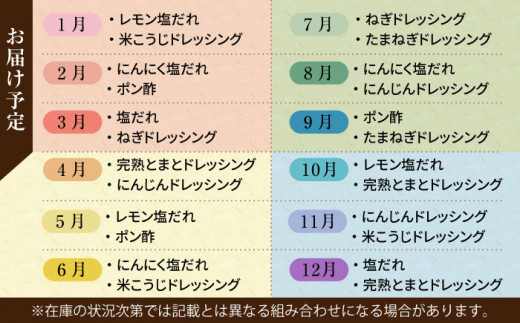 お届け予定

1月
・レモン塩だれ
・米こうじドレッシング

2月
・にんにく塩だれ
・ポン酢

3月
・塩だれ
・ねぎドレッシング

4月
・完熟とまとドレッシング
・にんじんドレッシング

5月
・レモン塩だれ
・ポン酢

6月
・にんにく塩だれ
・米こうじドレッシング

7月
・ねぎドレッシング
・たまねぎドレッシング

8月
・にんにく塩だれ
・にんじんドレッシング

9月
・ポン酢
・たまねぎドレッシング

10月
・レモン塩だれ
・完熟とまとドレッシング

11月
・にんじんドレッシング
・米こうじドレッシング

12月
・塩だれ
・完熟とまとドレッシング

※在庫の状況次第では記載とは異なる組み合わせになる場合があります。